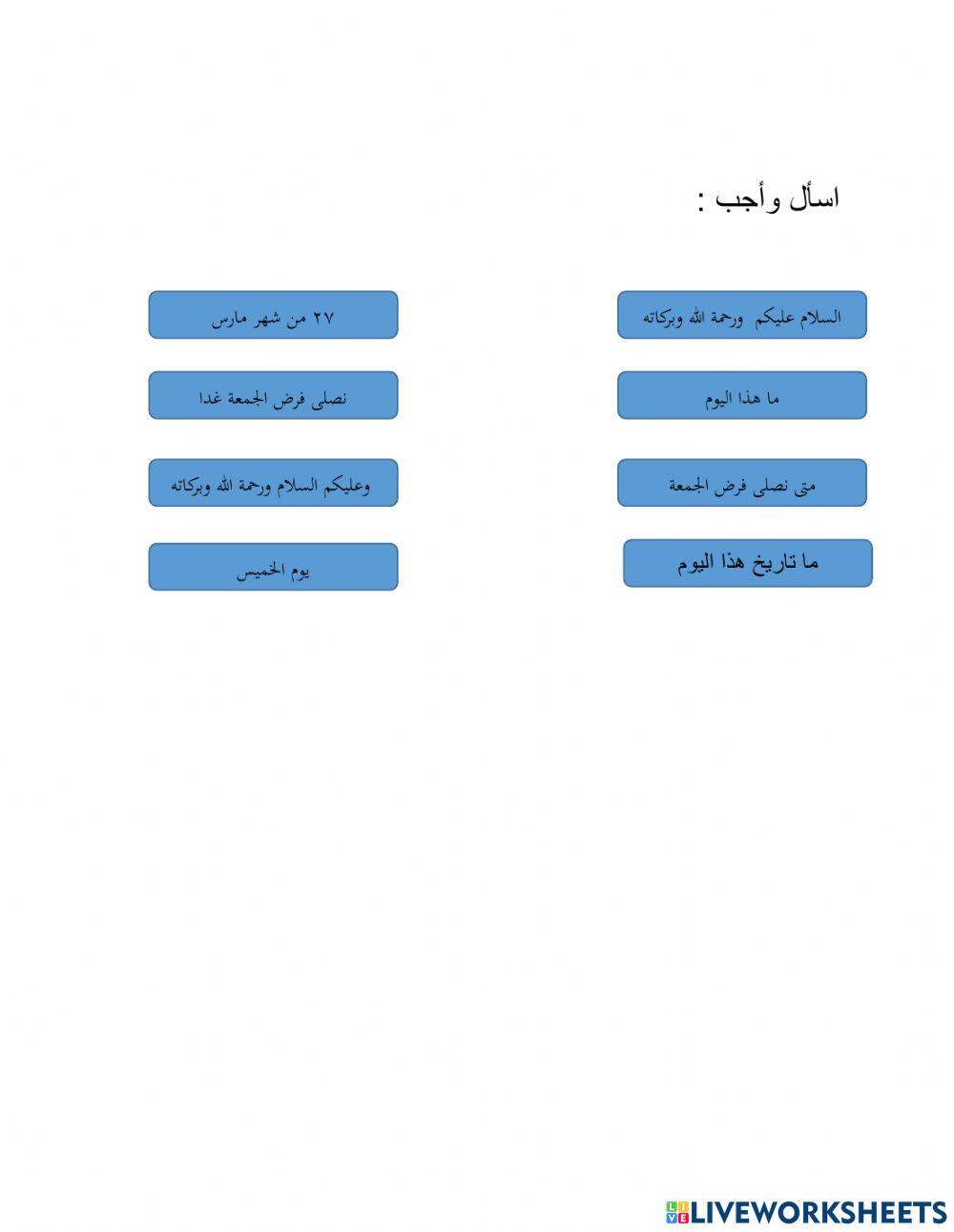 اسأل وأجب :

السلام عليكم ورحمة الله وبركاته

ما هذا اليوم

متى نصلى فرض الجمعة

ما تاريخ هذا اليوم

٢٧ من شهر مارس

نصلى فرض الجمعة غدا

وعليكم السلام ورحمة الله وبركاته

يوم الخميس

LIVEWORKSHEETS